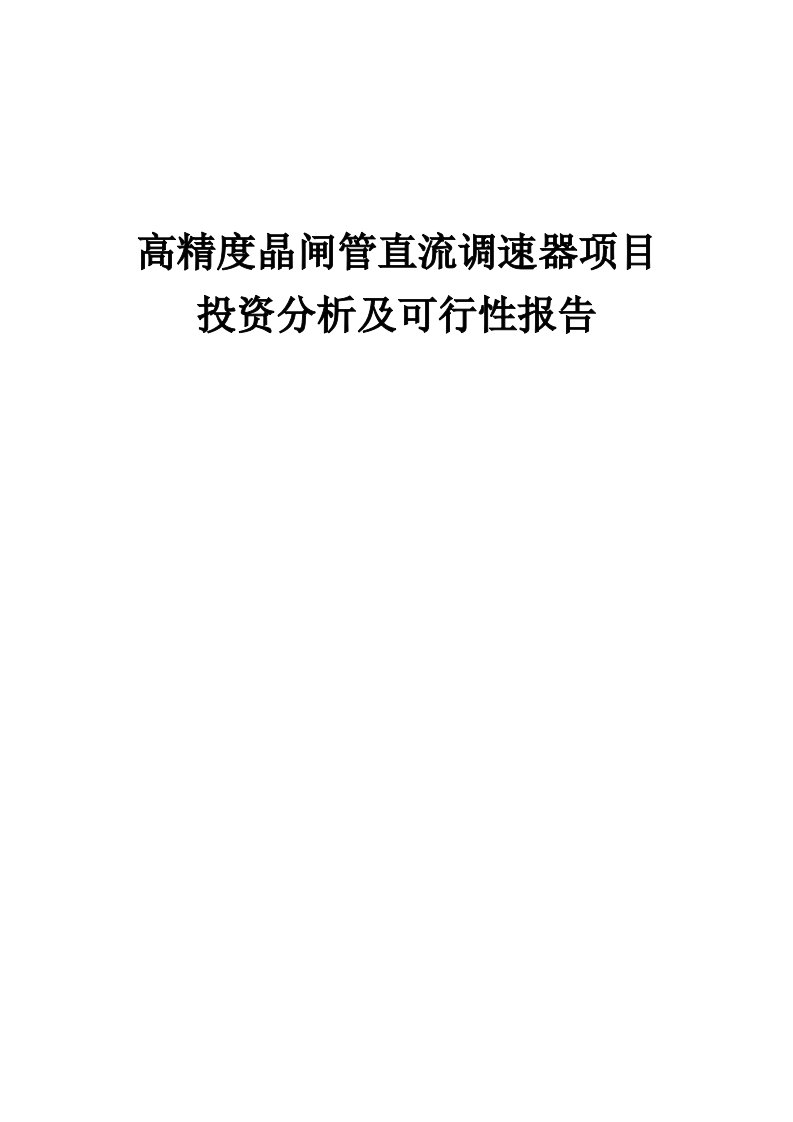 高精度晶闸管直流调速器项目
投资分析及可行性报告